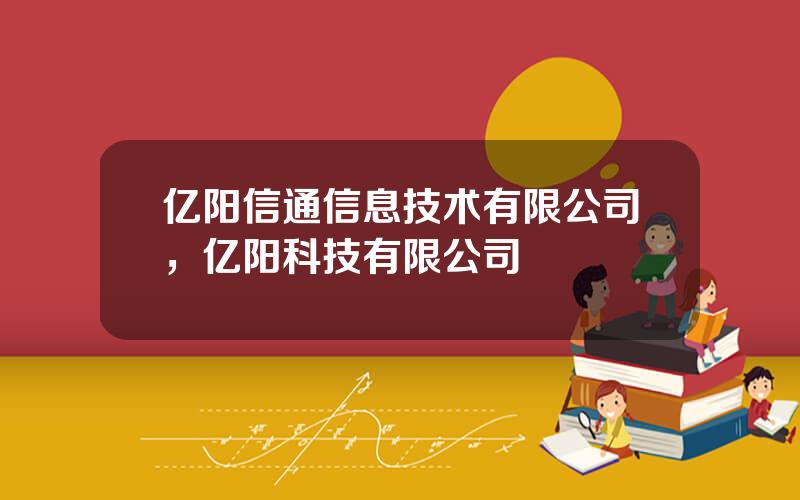 亿阳信通信息技术有限公司，亿阳科技有限公司